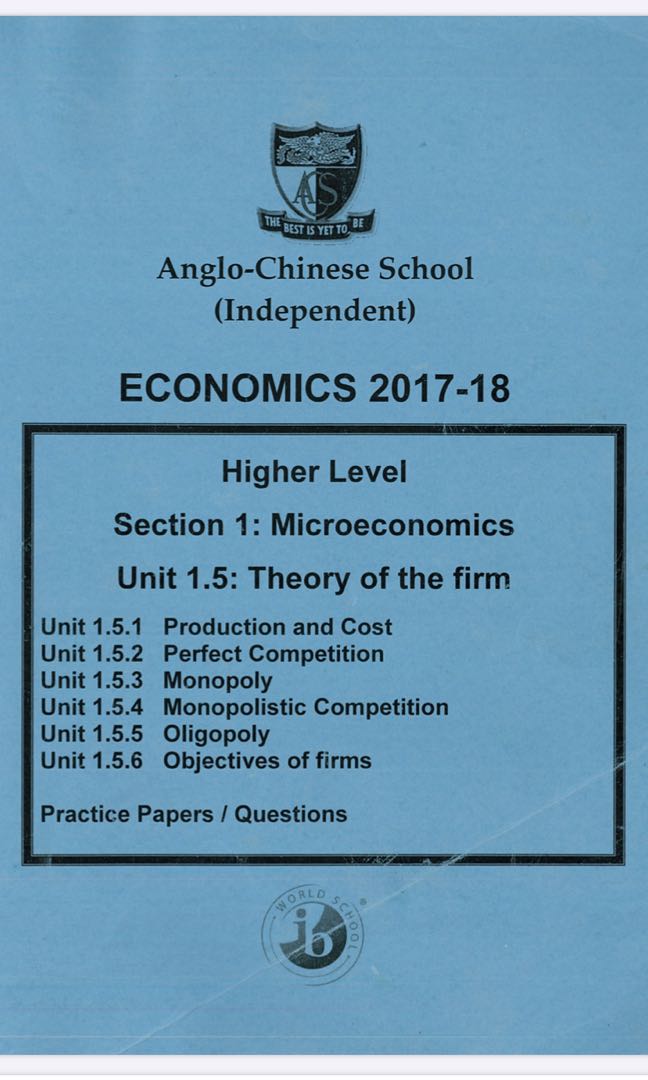 ACS

THE BEST IS YET TO BE

Anglo-Chinese School
(Independent)

ECONOMICS 2017-18

Higher Level

Section 1: Microeconomics

Unit 1.5: Theory of the firm

Unit 1.5.1 Production and Cost
Unit 1.5.2 Perfect Competition
Unit 1.5.3 Monopoly
Unit 1.5.4 Monopolistic Competition
Unit 1.5.5 Oligopoly
Unit 1.5.6 Objectives of firms

Practice Papers / Questions

WORLD SCHOOL
ib